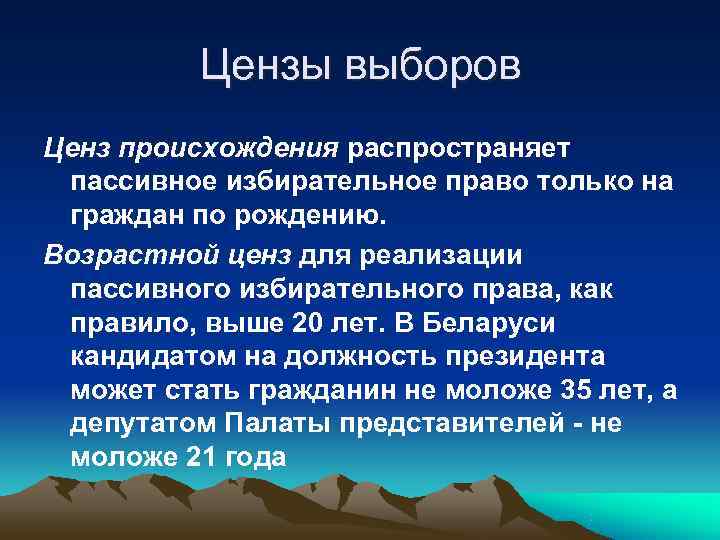 Цензы выборов

Ценз происхождения распространяет пассивное избирательное право только на граждан по рождению.

Возрастной ценз для реализации пассивного избирательного права, как правило, выше 20 лет. В Беларуси кандидатом на должность президента может стать гражданин не моложе 35 лет, а депутатом Палаты представителей - не моложе 21 года